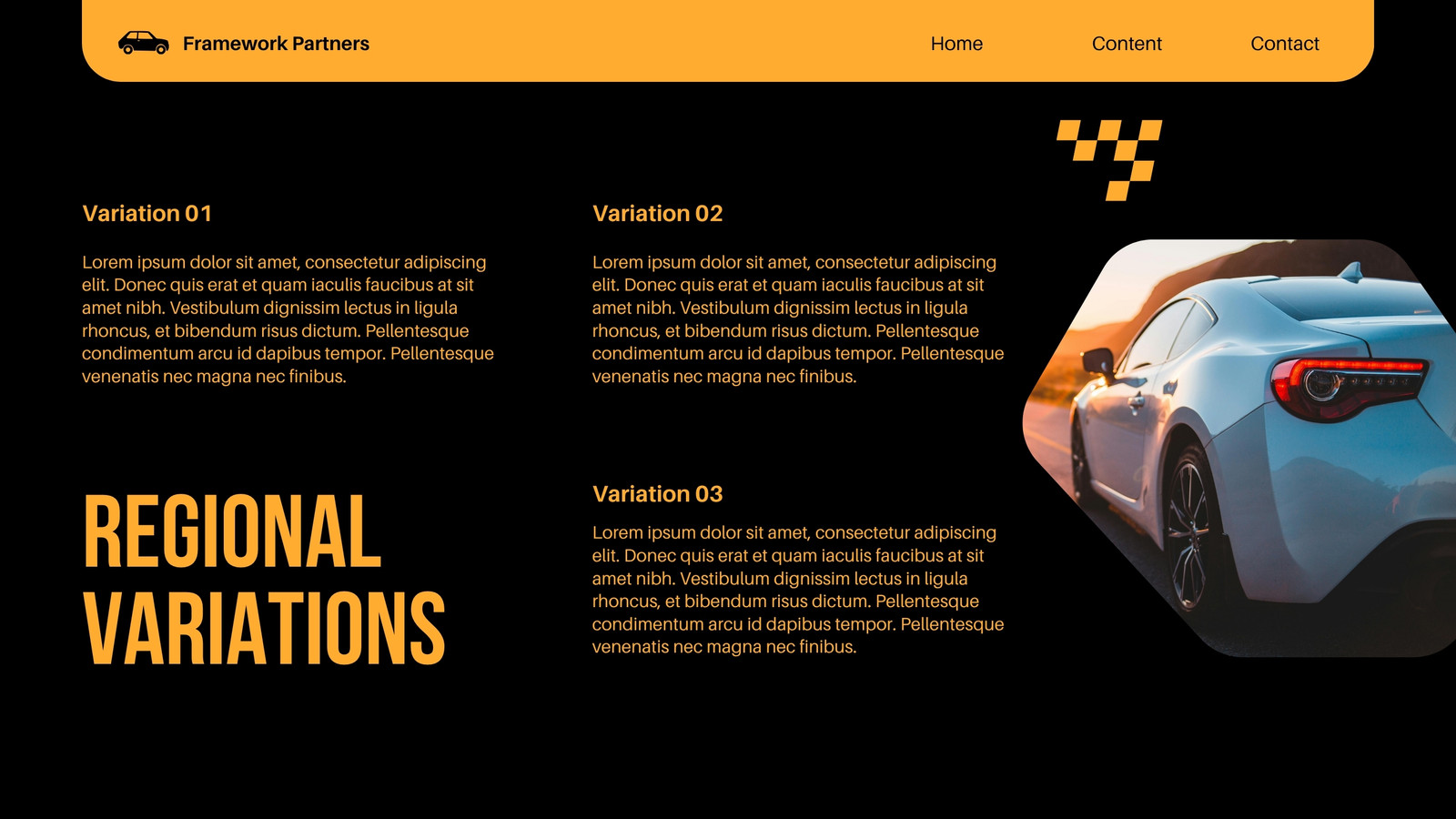 Framework Partners

Home

Content

Contact

Variation 01

Lorem ipsum dolor sit amet, consectetur adipiscing elit. Donec quis erat et quam iaculis faucibus at sit amet nibh. Vestibulum dignissim lectus in ligula rhoncus, et bibendum risus dictum. Pellentesque condimentum arcu id dapibus tempor. Pellentesque venenatis nec magna nec finibus.

REGIONAL VARIATIONS

Variation 02

Lorem ipsum dolor sit amet, consectetur adipiscing elit. Donec quis erat et quam iaculis faucibus at sit amet nibh. Vestibulum dignissim lectus in ligula rhoncus, et bibendum risus dictum. Pellentesque condimentum arcu id dapibus tempor. Pellentesque venenatis nec magna nec finibus.

Variation 03

Lorem ipsum dolor sit amet, consectetur adipiscing elit. Donec quis erat et quam iaculis faucibus at sit amet nibh. Vestibulum dignissim lectus in ligula rhoncus, et bibendum risus dictum. Pellentesque condimentum arcu id dapibus tempor. Pellentesque venenatis nec magna nec finibus.